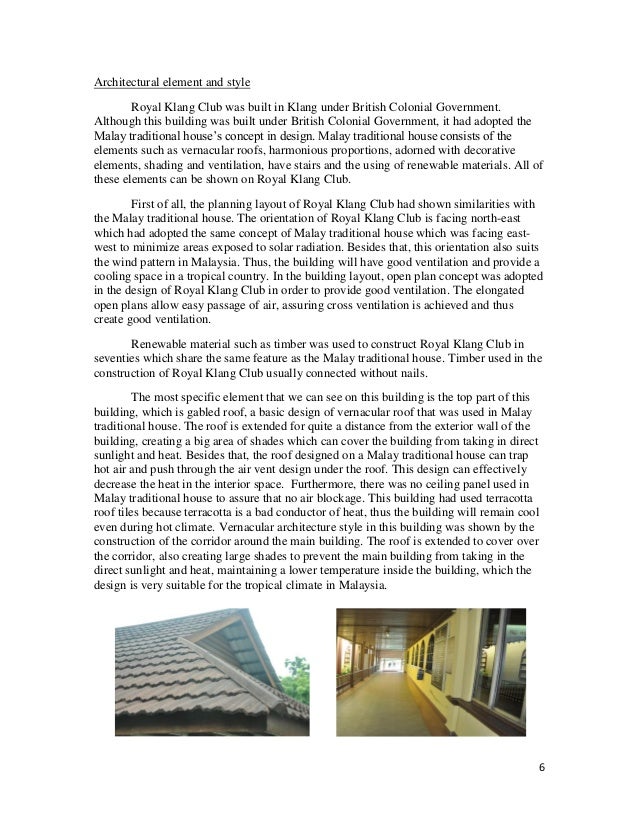 Architectural element and style

Royal Klang Club was built in Klang under British Colonial Government. Although this building was built under British Colonial Government, it had adopted the Malay traditional house's concept in design. Malay traditional house consists of the elements such as vernacular roofs, harmonious proportions, adorned with decorative elements, shading and ventilation, have stairs and the using of renewable materials. All of these elements can be shown on Royal Klang Club.

First of all, the planning layout of Royal Klang Club had shown similarities with the Malay traditional house. The orientation of Royal Klang Club is facing north-east which had adopted the same concept of Malay traditional house which was facing east-west to minimize areas exposed to solar radiation. Besides that, this orientation also suits the wind pattern in Malaysia. Thus, the building will have good ventilation and provide a cooling space in a tropical country. In the building layout, open plan concept was adopted in the design of Royal Klang Club in order to provide good ventilation. The elongated open plans allow easy passage of air, assuring cross ventilation is achieved and thus create good ventilation.

Renewable material such as timber was used to construct Royal Klang Club in seventies which share the same feature as the Malay traditional house. Timber used in the construction of Royal Klang Club usually connected without nails.

The most specific element that we can see on this building is the top part of this building, which is gabled roof, a basic design of vernacular roof that was used in Malay traditional house. The roof is extended for quite a distance from the exterior wall of the building, creating a big area of shades which can cover the building from taking in direct sunlight and heat. Besides that, the roof designed on a Malay traditional house can trap hot air and push through the air vent design under the roof. This design can effectively decrease the heat in the interior space. Furthermore, there was no ceiling panel used in Malay traditional house to assure that no air blockage. This building had used terracotta roof tiles because terracotta is a bad conductor of heat, thus the building will remain cool even during hot climate. Vernacular architecture style in this building was shown by the construction of the corridor around the main building. The roof is extended to cover over the corridor, also creating large shades to prevent the main building from taking in the direct sunlight and heat, maintaining a lower temperature inside the building, which the design is very suitable for the tropical climate in Malaysia.

6